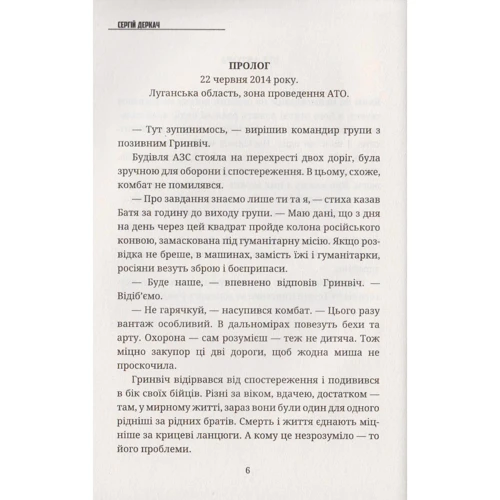 СЕРГІЙ ДЕРКАЧ

ПРОЛОГ

22 червня 2014 року.

Луганська область, зона проведення АТО.

— Тут зупинимось, — вирішив командир групи з позивним Гринвіч.

Будівля АЗС стояла на перехресті двох доріг, була зручною для оборони і спостереження. В цьому, схоже, комбат не помилявся.

— Про завдання знаємо лише ти та я, — стиха казав Батя за годину до виходу групи. — Маю дані, що з дня на день через цей квадрат пройде колона російського конвою, замаскована під гуманітарну місію. Якщо розвідка не бреше, в машинах, замість їжі і гуманітарки, росіяни везуть зброю і боєприпаси.

— Буде наше, — впевнено відповів Гринвіч. — Відіб'ємо.

— Не гарячкуй, — насупився комбат. — Цього разу вантаж особливий. В дальномірах повезуть бехи та арту. Охорона — сам розумієш — теж не дитяча. Тож міцно закупор ці дві дороги, щоб жодна миша не проскочила.

Гринвіч відірвався від спостереження і подивився в бік своїх бійців. Різні за віком, вдачею, достатком — там, у мирному житті, зараз вони були один для одного рідніші за рідних братів. Смерть і життя єднають міцніше за крицеві ланцюги. А кому це незрозуміло — то його проблеми.

6